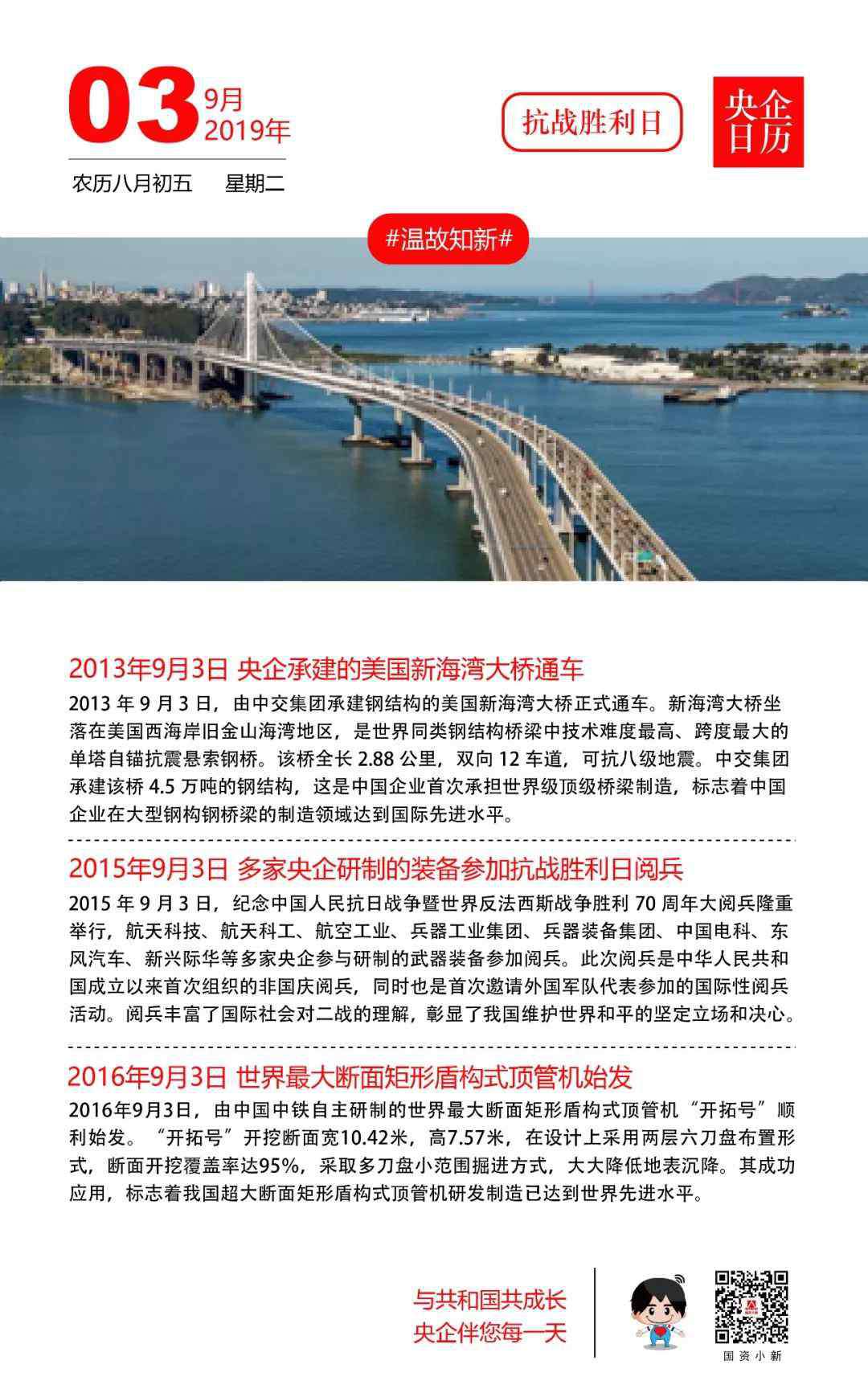 03 9月 2019年

农历八月初五　星期二

抗战胜利日

央企日历

#温故知新#

2013年9月3日 央企承建的美国新海湾大桥通车

2013 年 9 月 3 日，由中交集团承建钢结构的美国新海湾大桥正式通车。新海湾大桥坐落在美国西海岸旧金山海湾地区，是世界同类钢结构桥梁中技术难度最高、跨度最大的单塔自锚抗震悬索钢桥。该桥全长 2.88 公里，双向 12 车道，可抗八级地震。中交集团承建该桥 4.5 万吨的钢结构，这是中国企业首次承担世界级顶级桥梁制造，标志着中国企业在大型钢构钢桥梁的制造领域达到国际先进水平。

2015年9月3日 多家央企研制的装备参加抗战胜利日阅兵

2015 年 9 月 3 日，纪念中国人民抗日战争暨世界反法西斯战争胜利 70 周年大阅兵隆重举行，航天科技、航天科工、航空工业、兵器工业集团、兵器装备集团、中国电科、东风汽车、新兴际华等多家央企参与研制的武器装备参加阅兵。此次阅兵是中华人民共和国成立以来首次组织的非国庆阅兵，同时也是首次邀请外国军队代表参加的国际性阅兵活动。阅兵丰富了国际社会对二战的理解，彰显了我国维护世界和平的坚定立场和决心。

2016年9月3日 世界最大断面矩形盾构式顶管机始发

2016年9月3日，由中国中铁自主研制的世界最大断面矩形盾构式顶管机“开拓号”顺利始发。“开拓号”开挖断面宽10.42米，高7.57米，在设计上采用两层六刀盘布置形式，断面开挖覆盖率达95%，采取多刀盘小范围掘进方式，大大降低地表沉降。其成功应用，标志着我国超大断面矩形盾构式顶管机研发制造已达到世界先进水平。

与共和国共成长
央企伴您每一天

国资小新